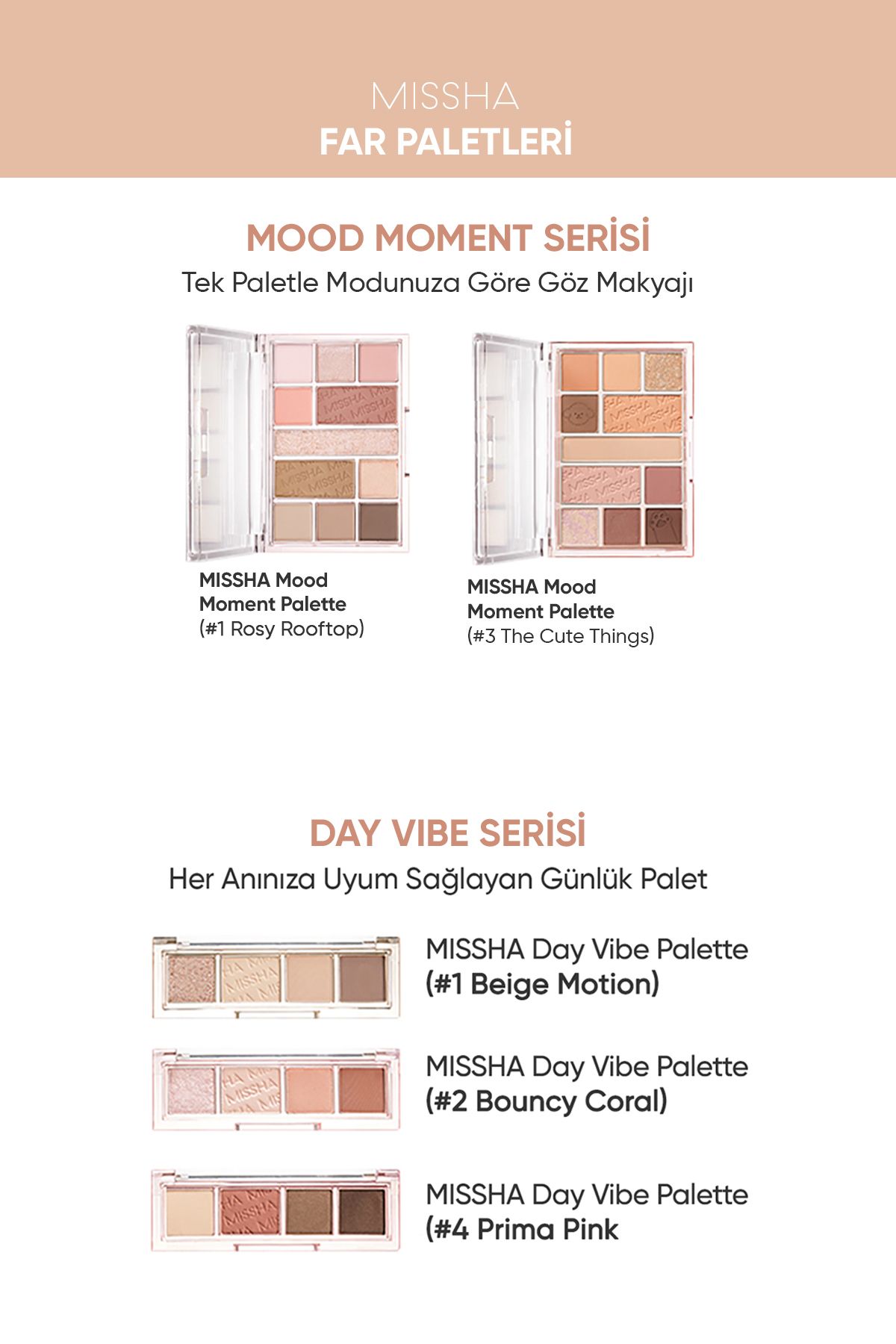 MISSHA
FAR PALETLERİ

MOOD MOMENT SERİSİ
Tek Paletle Modunuza Göre Göz Makyajı

MISSHA Mood Moment Palette (#1 Rosy Rooftop)

MISSHA Mood Moment Palette (#3 The Cute Things)

DAY VIBE SERİSİ
Her Anınıza Uyum Sağlayan Günlük Palet

MISSHA Day Vibe Palette (#1 Beige Motion)

MISSHA Day Vibe Palette (#2 Bouncy Coral)

MISSHA Day Vibe Palette (#4 Prima Pink